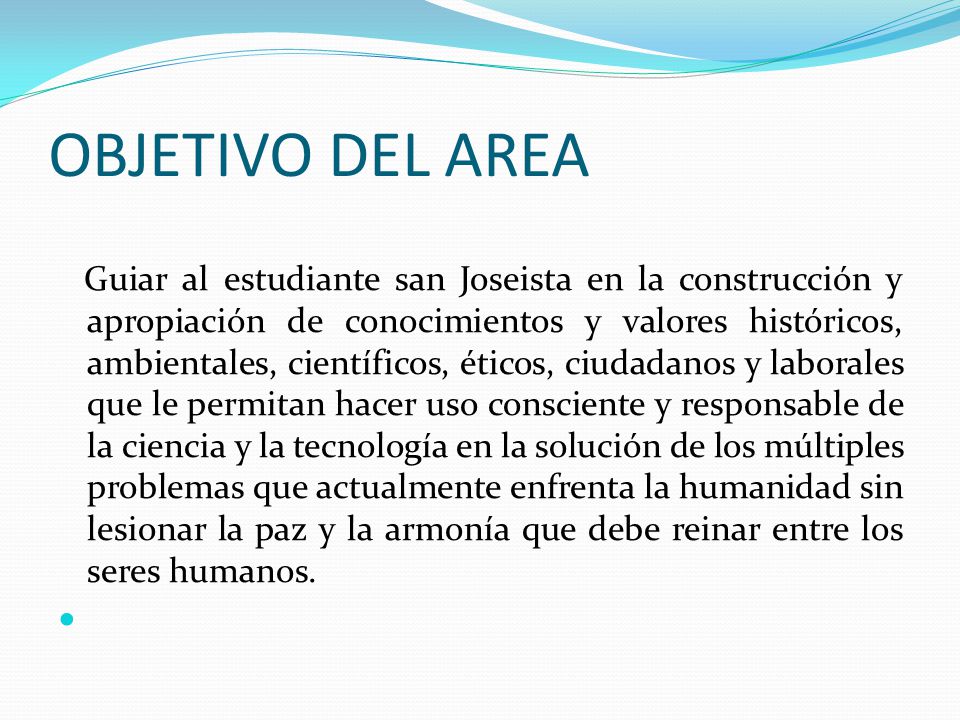 OBJETIVO DEL AREA

Guiar al estudiante san Joseista en la construcción y apropiación de conocimientos y valores históricos, ambientales, científicos, éticos, ciudadanos y laborales que le permitan hacer uso consciente y responsable de la ciencia y la tecnología en la solución de los múltiples problemas que actualmente enfrenta la humanidad sin lesionar la paz y la armonía que debe reinar entre los seres humanos.